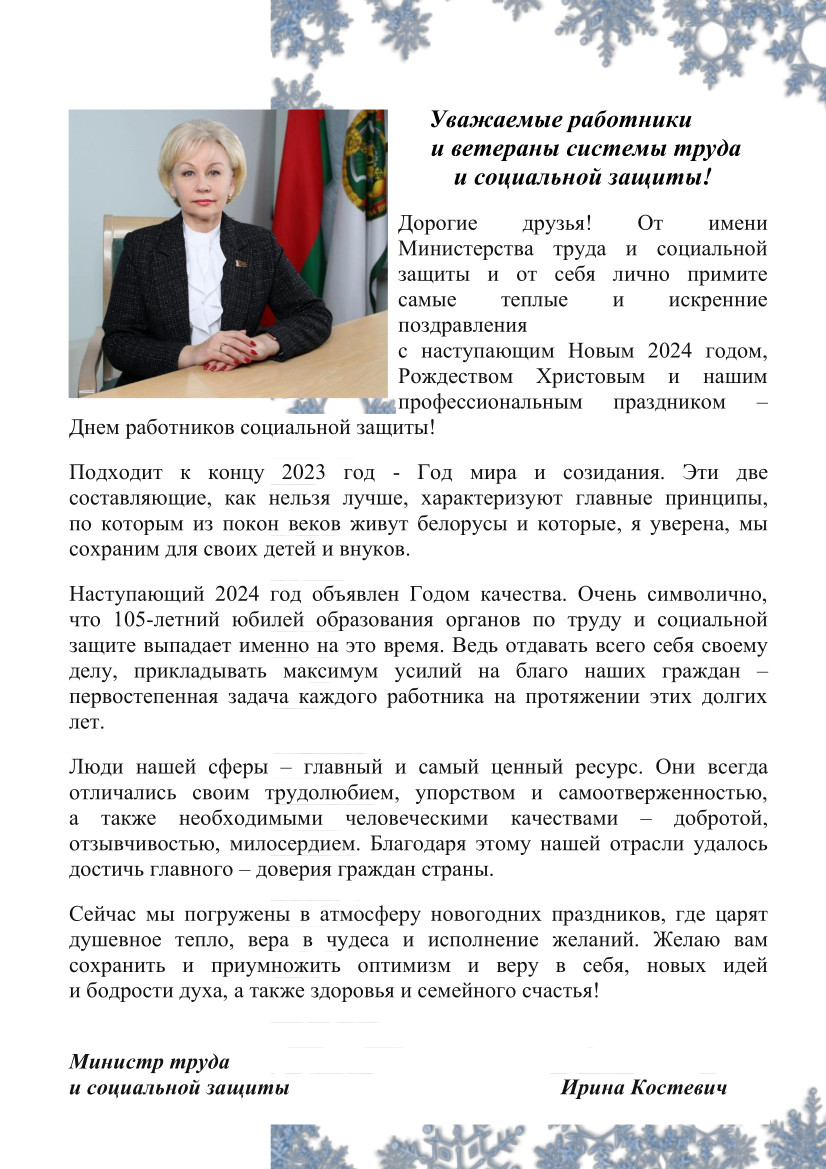 Уважаемые работники
и ветераны системы труда
и социальной защиты!

Дорогие друзья! От имени Министерства труда и социальной защиты и от себя лично примите самые теплые и искренние поздравления
с наступающим Новым 2024 годом, Рождеством Христовым и нашим профессиональным праздником – Днем работников социальной защиты!

Подходит к концу 2023 год - Год мира и созидания. Эти две составляющие, как нельзя лучше, характеризуют главные принципы, по которым из покон веков живут белорусы и которые, я уверена, мы сохраним для своих детей и внуков.

Наступающий 2024 год объявлен Годом качества. Очень символично, что 105-летний юбилей образования органов по труду и социальной защите выпадает именно на это время. Ведь отдавать всего себя своему делу, прикладывать максимум усилий на благо наших граждан – первостепенная задача каждого работника на протяжении этих долгих лет.

Люди нашей сферы – главный и самый ценный ресурс. Они всегда отличались своим трудолюбием, упорством и самоотверженностью, а также необходимыми человеческими качествами – добротой, отзывчивостью, милосердием. Благодаря этому нашей отрасли удалось достичь главного – доверия граждан страны.

Сейчас мы погружены в атмосферу новогодних праздников, где царят душевное тепло, вера в чудеса и исполнение желаний. Желаю вам сохранить и приумножить оптимизм и веру в себя, новых идей и бодрости духа, а также здоровья и семейного счастья!

Министр труда
и социальной защиты Ирина Костевич